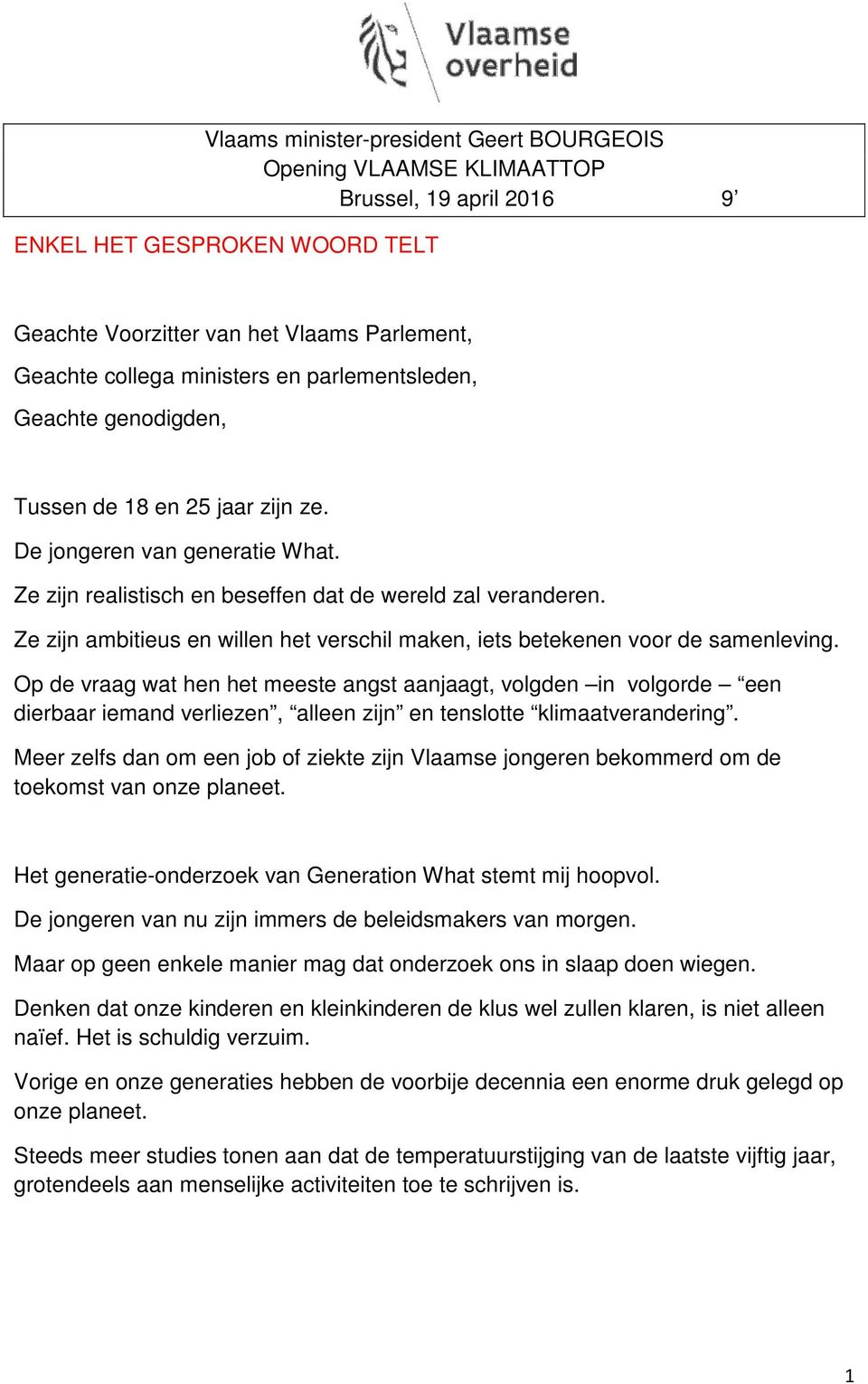 Vlaamse overheid

Vlaams minister-president Geert BOURGEOIS
Opening VLAAMSE KLIMAATTOP
Brussel, 19 april 2016 9’

ENKEL HET GESPROKEN WOORD TELT

Geachte Voorzitter van het Vlaams Parlement,
Geachte collega ministers en parlementsleden,
Geachte genodigden,

Tussen de 18 en 25 jaar zijn ze.
De jongeren van generatie What.
Ze zijn realistisch en beseffen dat de wereld zal veranderen.
Ze zijn ambitieus en willen het verschil maken, iets betekenen voor de samenleving.
Op de vraag wat hen het meeste angst aanjaagt, volgden –in volgorde – “een dierbaar iemand verliezen”, “alleen zijn” en tenslotte “klimaatverandering”.
Meer zelfs dan om een job of ziekte zijn Vlaamse jongeren bekommerd om de toekomst van onze planeet.

Het generatie-onderzoek van Generation What stemt mij hoopvol.
De jongeren van nu zijn immers de beleidsmakers van morgen.
Maar op geen enkele manier mag dat onderzoek ons in slaap doen wiegen.
Denken dat onze kinderen en kleinkinderen de klus wel zullen klaren, is niet alleen naïef. Het is schuldig verzuim.
Vorige en onze generaties hebben de voorbije decennia een enorme druk gelegd op onze planeet.
Steeds meer studies tonen aan dat de temperatuurstijging van de laatste vijftig jaar, grotendeels aan menselijke activiteiten toe te schrijven is.

1